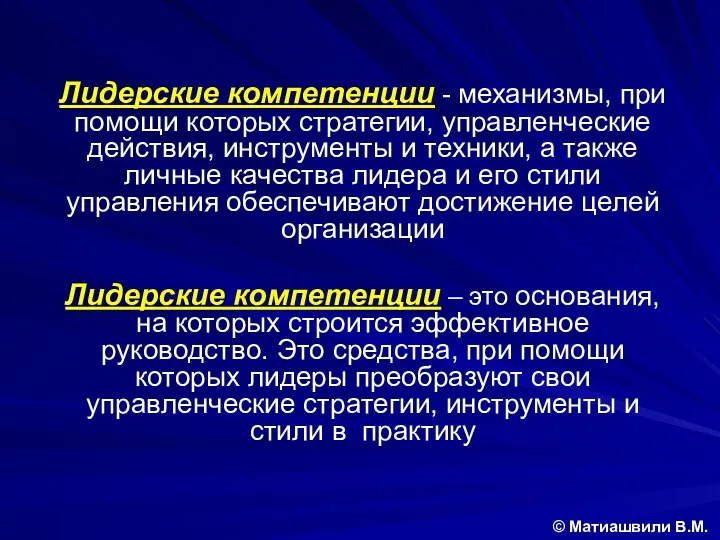 Лидерские компетенции - механизмы, при помощи которых стратегии, управленческие действия, инструменты и техники, а также личные качества лидера и его стили управления обеспечивают достижение целей организации

Лидерские компетенции – это основания, на которых строится эффективное руководство. Это средства, при помощи которых лидеры преобразуют свои управленческие стратегии, инструменты и стили в практику

© Матиашвили В.М.